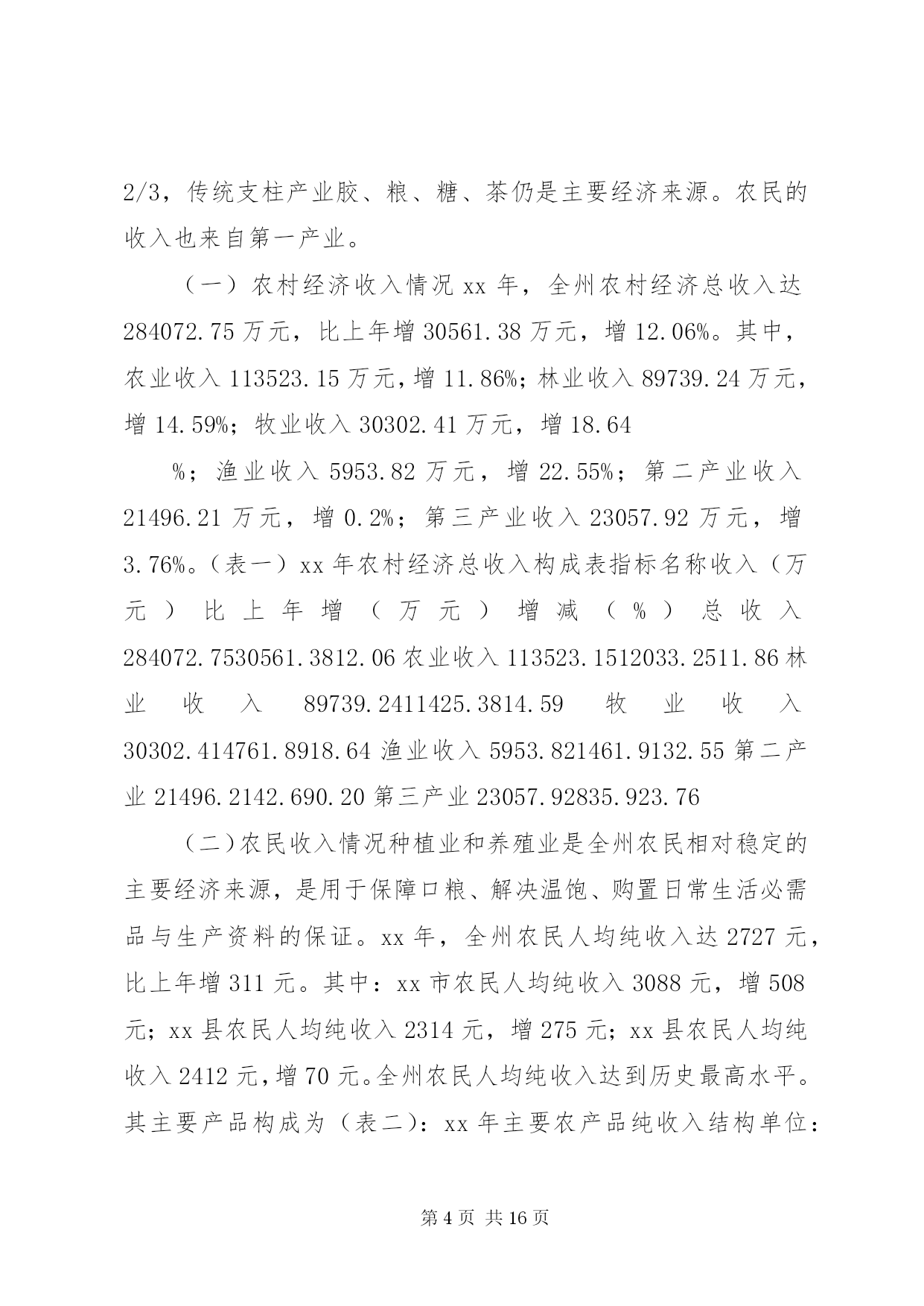 2/3，传统支柱产业胶、粮、糖、茶仍是主要经济来源。农民的收入也来自第一产业。

（一）农村经济收入情况 xx 年，全州农村经济总收入达 284072.75 万元，比上年增 30561.38 万元，增 12.06%。其中，农业收入 113523.15 万元，增 11.86%；林业收入 89739.24 万元，增 14.59%；牧业收入 30302.41 万元，增 18.64

%；渔业收入 5953.82 万元，增 22.55%；第二产业收入 21496.21 万元，增 0.2%；第三产业收入 23057.92 万元，增 3.76%。（表一）xx 年农村经济总收入构成表指标名称收入（万元）比上年增（万元）增减（%）总收入 284072.7530561.3812.06 农业收入 113523.1512033.2511.86 林业收入 89739.2411425.3814.59 牧业收入 30302.414761.8918.64 渔业收入 5953.821461.9132.55 第二产业 21496.2142.690.20 第三产业 23057.92835.923.76

（二）农民收入情况种植业和养殖业是全州农民相对稳定的主要经济来源，是用于保障口粮、解决温饱、购置日常生活必需品与生产资料的保证。xx 年，全州农民人均纯收入达 2727 元，比上年增 311 元。其中：xx 市农民人均纯收入 3088 元，增 508 元；xx 县农民人均纯收入 2314 元，增 275 元；xx 县农民人均纯收入 2412 元，增 70 元。全州农民人均纯收入达到历史最高水平。其主要产品构成为（表二）：xx 年主要农产品纯收入结构单位：

第 4 页 共 16 页